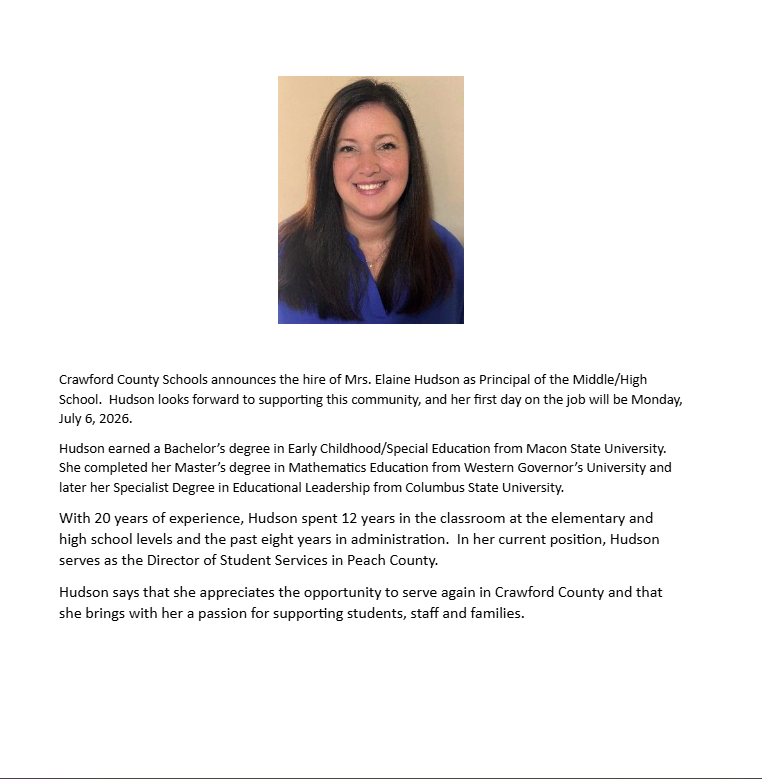 Crawford County Schools announces the hire of Mrs. Elaine Hudson as Principal of the Middle/High School. Hudson looks forward to supporting this community, and her first day on the job will be Monday, July 6, 2026.

Hudson earned a Bachelor's degree in Early Childhood/Special Education from Macon State University. She completed her Master's degree in Mathematics Education from Western Governor's University and later her Specialist Degree in Educational Leadership from Columbus State University.

With 20 years of experience, Hudson spent 12 years in the classroom at the elementary and high school levels and the past eight years in administration. In her current position, Hudson serves as the Director of Student Services in Peach County.

Hudson says that she appreciates the opportunity to serve again in Crawford County and that she brings with her a passion for supporting students, staff and families.